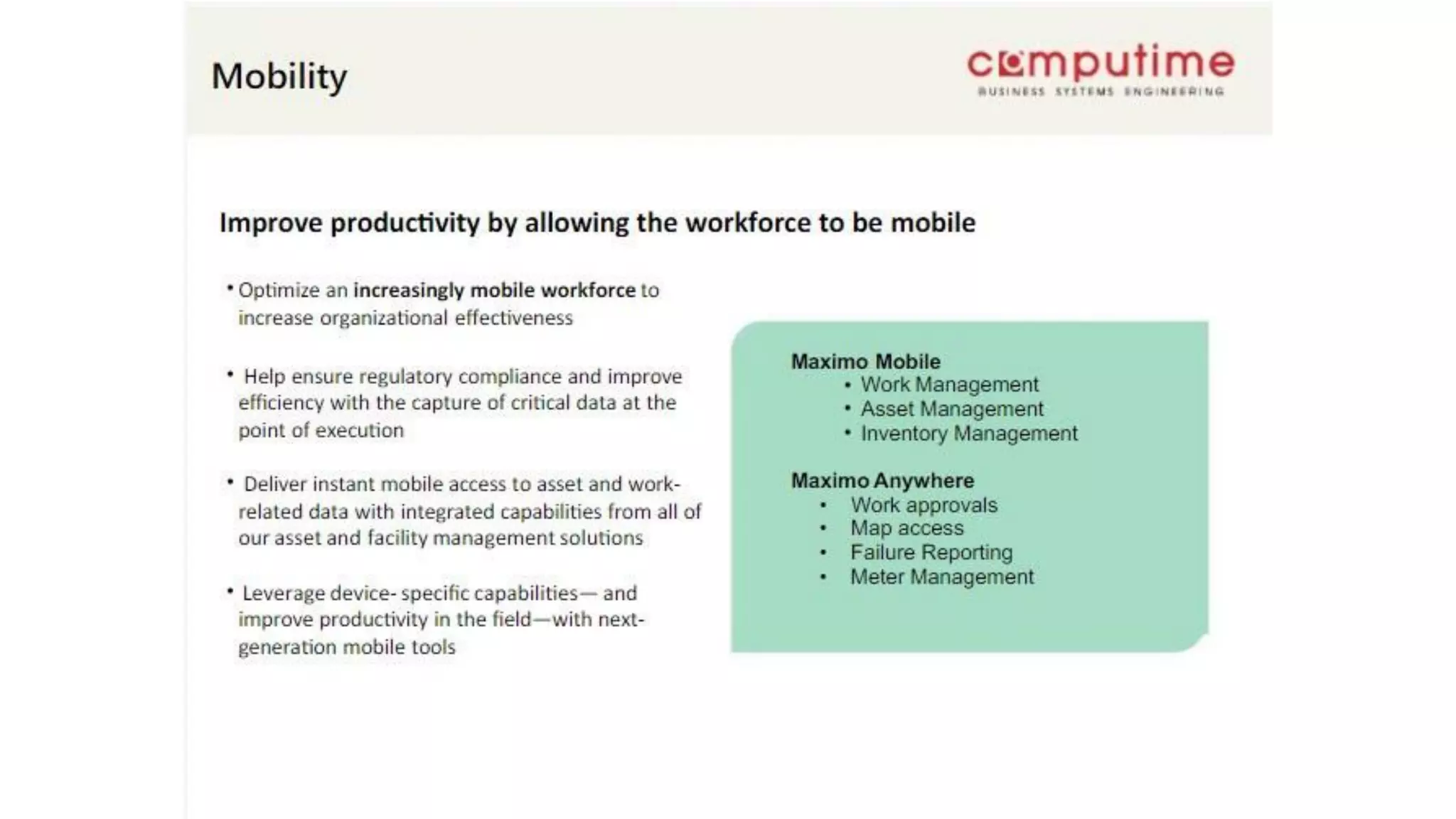 Mobility

computime
BUSINESS SYSTEMS ENGINEERING

Improve productivity by allowing the workforce to be mobile

• Optimize an increasingly mobile workforce to increase organizational effectiveness

• Help ensure regulatory compliance and improve efficiency with the capture of critical data at the point of execution

• Deliver instant mobile access to asset and work-related data with integrated capabilities from all of our asset and facility management solutions

• Leverage device- specific capabilities— and improve productivity in the field—with next-generation mobile tools

Maximo Mobile
• Work Management
• Asset Management
• Inventory Management

Maximo Anywhere
• Work approvals
• Map access
• Failure Reporting
• Meter Management